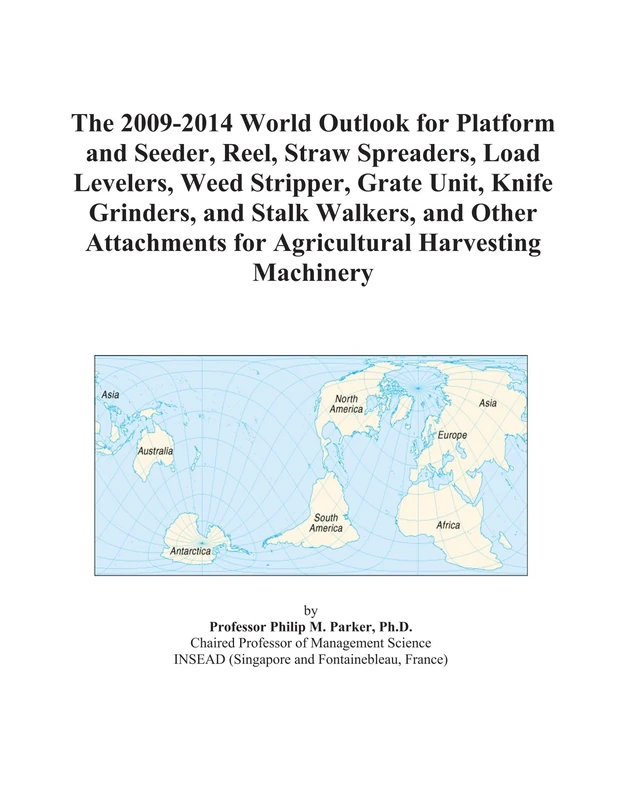 The 2009-2014 World Outlook for Platform and Seeder, Reel, Straw Spreaders, Load Levelers, Weed Stripper, Grate Unit, Knife Grinders, and Stalk Walkers, and Other Attachments for Agricultural Harvesting Machinery

Asia
Australia
Antarctica
North America
South America
Asia
Europe
Africa

by
Professor Philip M. Parker, Ph.D.
Chaired Professor of Management Science
INSEAD (Singapore and Fontainebleau, France)